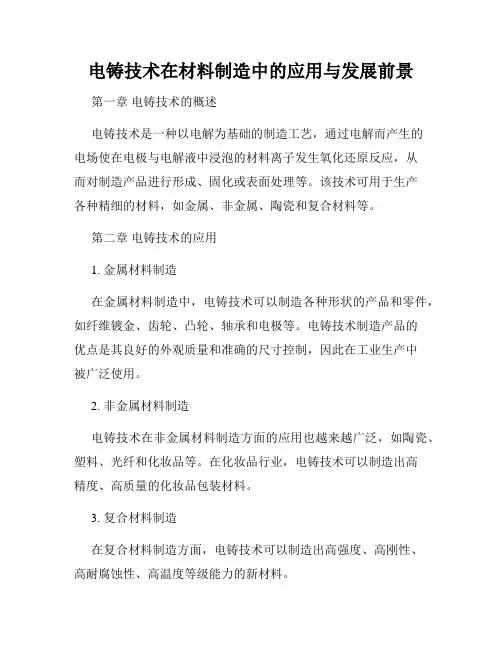 电铸技术在材料制造中的应用与发展前景

第一章 电铸技术的概述

电铸技术是一种以电解为基础的制造工艺，通过电解而产生的电场使在电极与电解液中浸泡的材料离子发生氧化还原反应，从而对制造产品进行形成、固化或表面处理等。该技术可用于生产各种精细的材料，如金属、非金属、陶瓷和复合材料等。

第二章 电铸技术的应用

1. 金属材料制造

在金属材料制造中，电铸技术可以制造各种形状的产品和零件，如纤维镀金、齿轮、凸轮、轴承和电极等。电铸技术制造产品的优点是其良好的外观质量和准确的尺寸控制，因此在工业生产中被广泛使用。

2. 非金属材料制造

电铸技术在非金属材料制造方面的应用也越来越广泛，如陶瓷、塑料、光纤和化妆品等。在化妆品行业，电铸技术可以制造出高精度、高质量的化妆品包装材料。

3. 复合材料制造

在复合材料制造方面，电铸技术可以制造出高强度、高刚性、高耐腐蚀性、高温度等级能力的新材料。